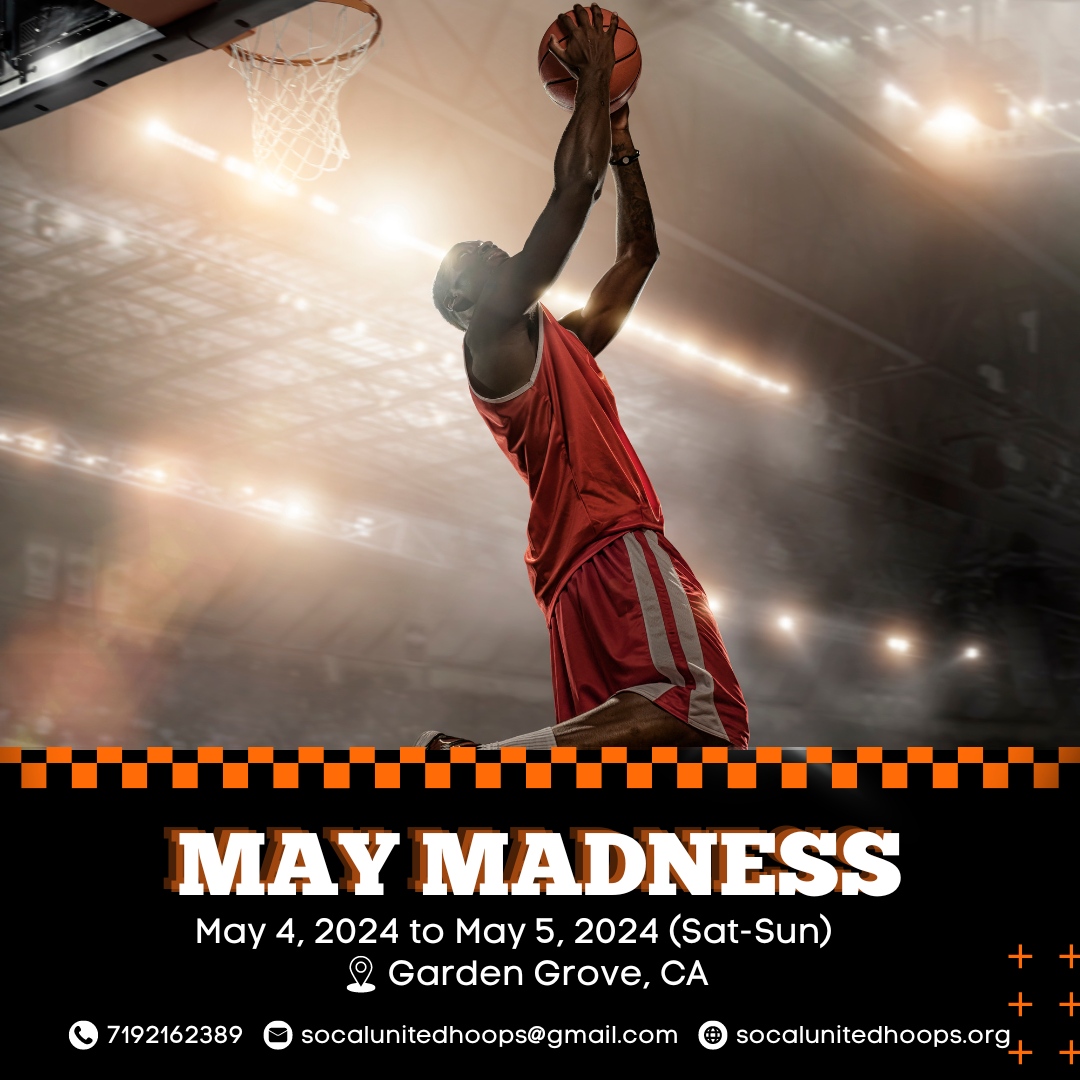 MAY MADNESS

May 4, 2024 to May 5, 2024 (Sat-Sun)

Garden Grove, CA

7192162389 socalunitedhoops@gmail.com socalunitedhoops.org